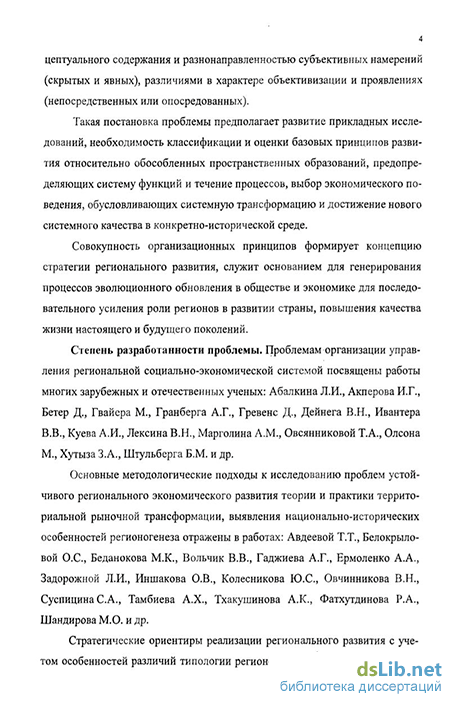 4

цептуального содержания и разнонаправленностью субъективных намерений (скрытых и явных), различиями в характере объективизации и проявлениях (непосредственных или опосредованных).

Такая постановка проблемы предполагает развитие прикладных исследований, необходимость классификации и оценки базовых принципов развития относительно обособленных пространственных образований, предопределяющих систему функций и течение процессов, выбор экономического поведения, обусловливающих системную трансформацию и достижение нового системного качества в конкретно-исторической среде.

Совокупность организационных принципов формирует концепцию стратегии регионального развития, служит основанием для генерирования процессов эволюционного обновления в обществе и экономике для последовательного усиления роли регионов в развитии страны, повышения качества жизни настоящего и будущего поколений.

Степень разработанности проблемы. Проблемам организации управления региональной социально-экономической системой посвящены работы многих зарубежных и отечественных ученых: Абалкина Л.И., Акперова И.Г., Бетер Д., Гвайера М., Гранберга А.Г., Гревенс Д., Дейнега В.Н., Ивантера В.В., Куева А.И., Лексина В.Н., Марголина А.М., Овсянниковой Т.А., Олсона М., Хутыза З.А., Штульберга Б.М. и др.

Основные методологические подходы к исследованию проблем устойчивого регионального экономического развития теории и практики территориальной рыночной трансформации, выявления национально-исторических особенностей регионогенеза отражены в работах: Авдеевой Т.Т., Белокрыловой О.С., Беданокова М.К., Вольчик В.В., Гаджиева А.Г., Ермоленко А.А., Задорожной Л.И., Иншакова О.В., Колесникова Ю.С., Овчинникова В.Н., Суспицина С.А., Тамбиева А.Х., Тхакушинова А.К., Фатхутдинова Р.А., Шандирова М.О. и др.

Стратегические ориентиры реализации регионального развития с учетом особенностей различий типологии регион

dsLib.net
библиотека диссертаций